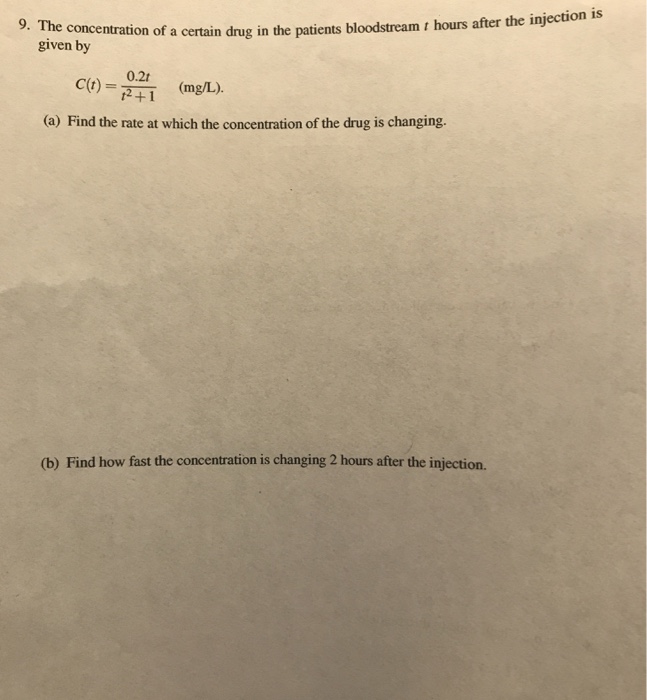 9. The concentration of a certain drug in the patients bloodstream $t$ hours after the injection is given by

$C(t) = \frac{0.2t}{t^2+1}$ (mg/L).

(a) Find the rate at which the concentration of the drug is changing.

(b) Find how fast the concentration is changing 2 hours after the injection.